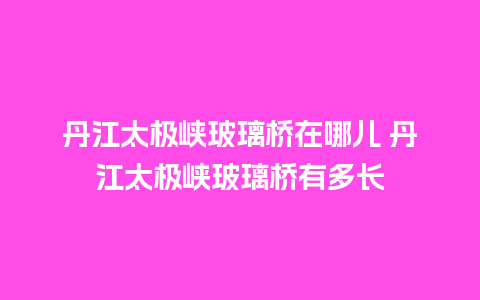 丹江太极峡玻璃桥在哪儿 丹江太极峡玻璃桥有多长